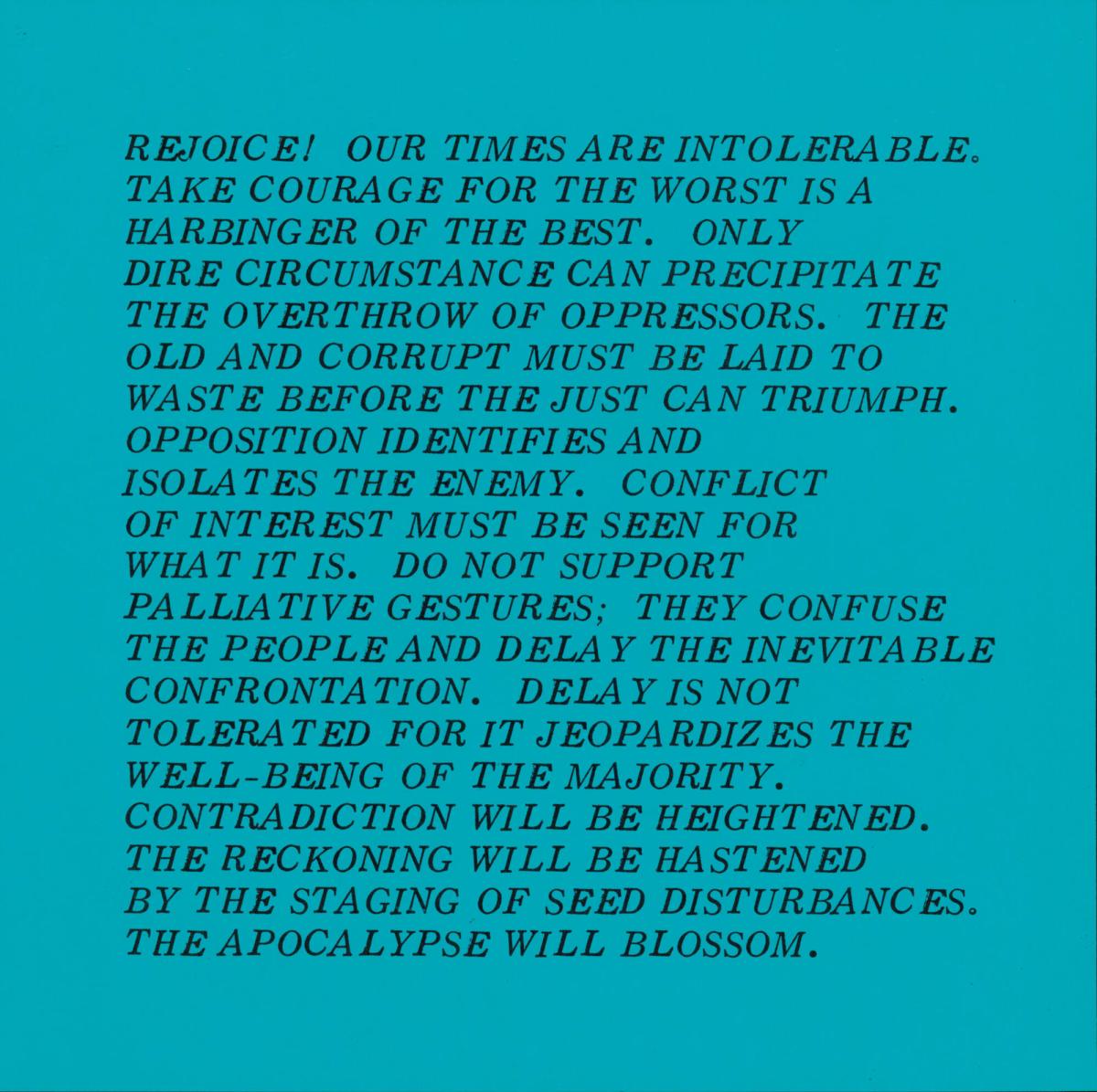 REJOICE! OUR TIMES ARE INTOLERABLE. TAKE COURAGE FOR THE WORST IS A HARBINGER OF THE BEST. ONLY DIRE CIRCUMSTANCE CAN PRECIPITATE THE OVERTHROW OF OPPRESSORS. THE OLD AND CORRUPT MUST BE LAID TO WASTE BEFORE THE JUST CAN TRIUMPH. OPPOSITION IDENTIFIES AND ISOLATES THE ENEMY. CONFLICT OF INTEREST MUST BE SEEN FOR WHAT IT IS. DO NOT SUPPORT PALLIATIVE GESTURES; THEY CONFUSE THE PEOPLE AND DELAY THE INEVITABLE CONFRONTATION. DELAY IS NOT TOLERATED FOR IT JEOPARDIZES THE WELL-BEING OF THE MAJORITY. CONTRADICTION WILL BE HEIGHTENED. THE RECKONING WILL BE HASTENED BY THE STAGING OF SEED DISTURBANCES. THE APOCALYPSE WILL BLOSSOM.